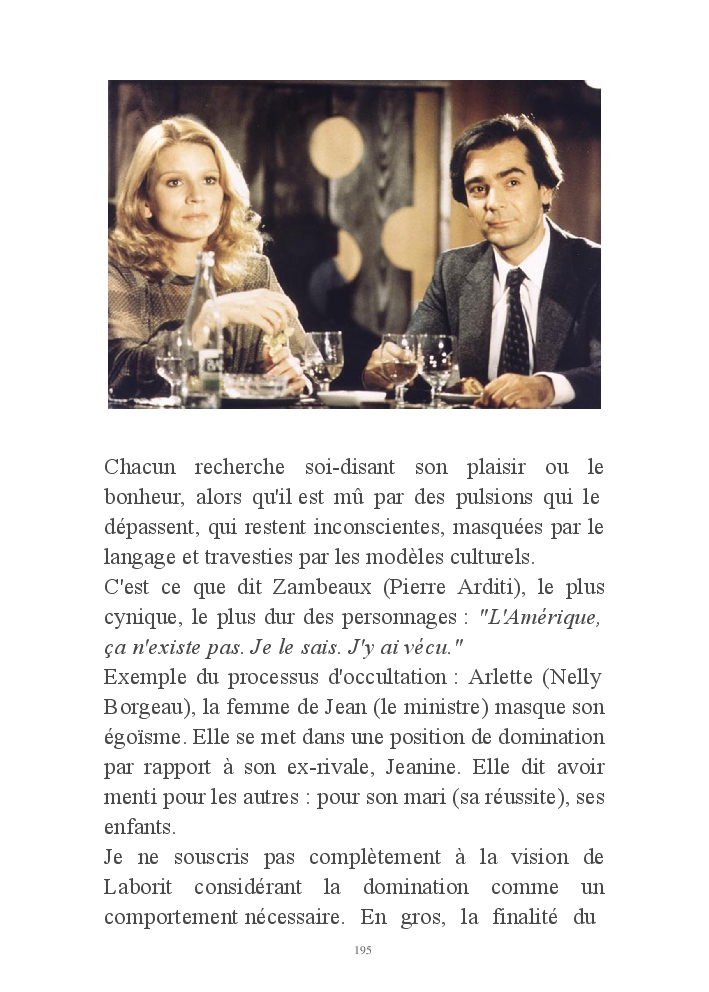 Chacun recherche soi-disant son plaisir ou le bonheur, alors qu'il est mû par des pulsions qui le dépassent, qui restent inconscientes, masquées par le langage et travesties par les modèles culturels.
C'est ce que dit Zambeaux (Pierre Arditi), le plus cynique, le plus dur des personnages : "L'Amérique, ça n'existe pas. Je le sais. J'y ai vécu."
Exemple du processus d'occultation : Arlette (Nelly Borgeau), la femme de Jean (le ministre) masque son égoïsme. Elle se met dans une position de domination par rapport à son ex-rivale, Jeanine. Elle dit avoir menti pour les autres : pour son mari (sa réussite), ses enfants.
Je ne souscris pas complètement à la vision de Laborit considérant la domination comme un comportement nécessaire. En gros, la finalité du

195